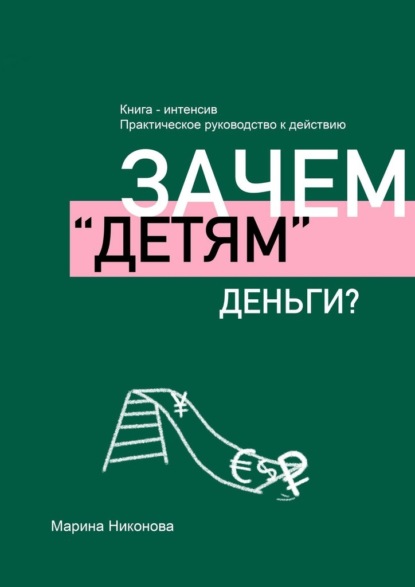 Книга - интенсив
Практическое руководство к действию

ЗАЧЕМ
“ДЕТЯМ”
ДЕНЬГИ?

¥
€ $ ₽

Марина Никонова